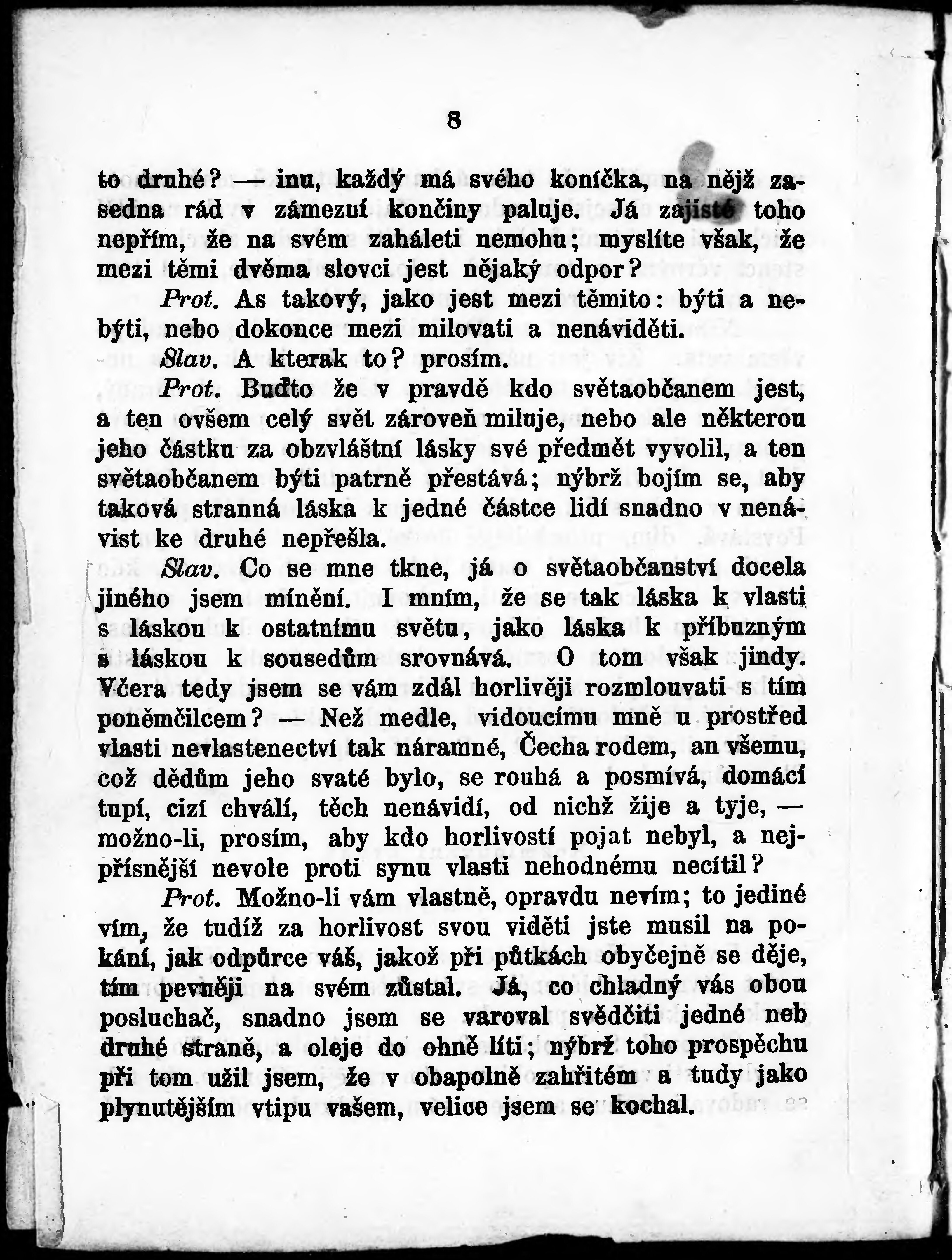 8

to druhé? — inu, každý má svého koníčka, na nějž zasedna rád v zámezní končiny paluje. Já zajisté toho nepřím, že na svém zaháleti nemohu; myslíte však, že mezi těmi dvěma slovci jest nějaký odpor?

Prot. As takový, jako jest mezi těmito: býti a nebýti, nebo dokonce mezi milovati a nenáviděti.

Slav. A kterak to? prosím.

Prot. Buďto že v pravdě kdo světaobčanem jest, a ten ovšem celý svět zároveň miluje, nebo ale některou jeho částku za obzvláštní lásky své předmět vyvolil, a ten světaobčanem býti patrně přestává; nýbrž bojím se, aby taková stranná láska k jedné částce lidí snadno v nenávist ke druhé nepřešla.

Slav. Co se mne tkne, já o světaobčanství docela jiného jsem mínění. I mním, že se tak láska k vlasti s láskou k ostatnímu světu, jako láska k příbuzným s láskou k sousedům srovnává. O tom však jindy. Včera tedy jsem se vám zdál horlivěji rozmlouvati s tím poněmčilcem? — Než medle, vidoucímu mně u prostřed vlasti nevlastenectví tak náramné, Čecha rodem, an všemu, což dědům jeho svaté bylo, se rouhá a posmívá, domácí tupí, cizí chválí, těch nenávidí, od nichž žije a tyje, — možno-li, prosím, aby kdo horlivostí pojat nebyl, a nejpřísnější nevole proti synu vlasti nehodnému necítil?

Prot. Možno-li vám vlastně, opravdu nevím; to jediné vím, že tudíž za horlivost svou viděti jste musil na pokání, jak odpůrce váš, jakož při půtkách obyčejně se děje, tím pevněji na svém zůstal. Já, co chladný vás obou posluchač, snadno jsem se varoval svědčiti jedné neb druhé straně, a oleje do ohně líti; nýbrž toho prospěchu při tom užil jsem, že v obapolně zahřitém a tudy jako plynutějším vtipu vašem, velice jsem se kochal.